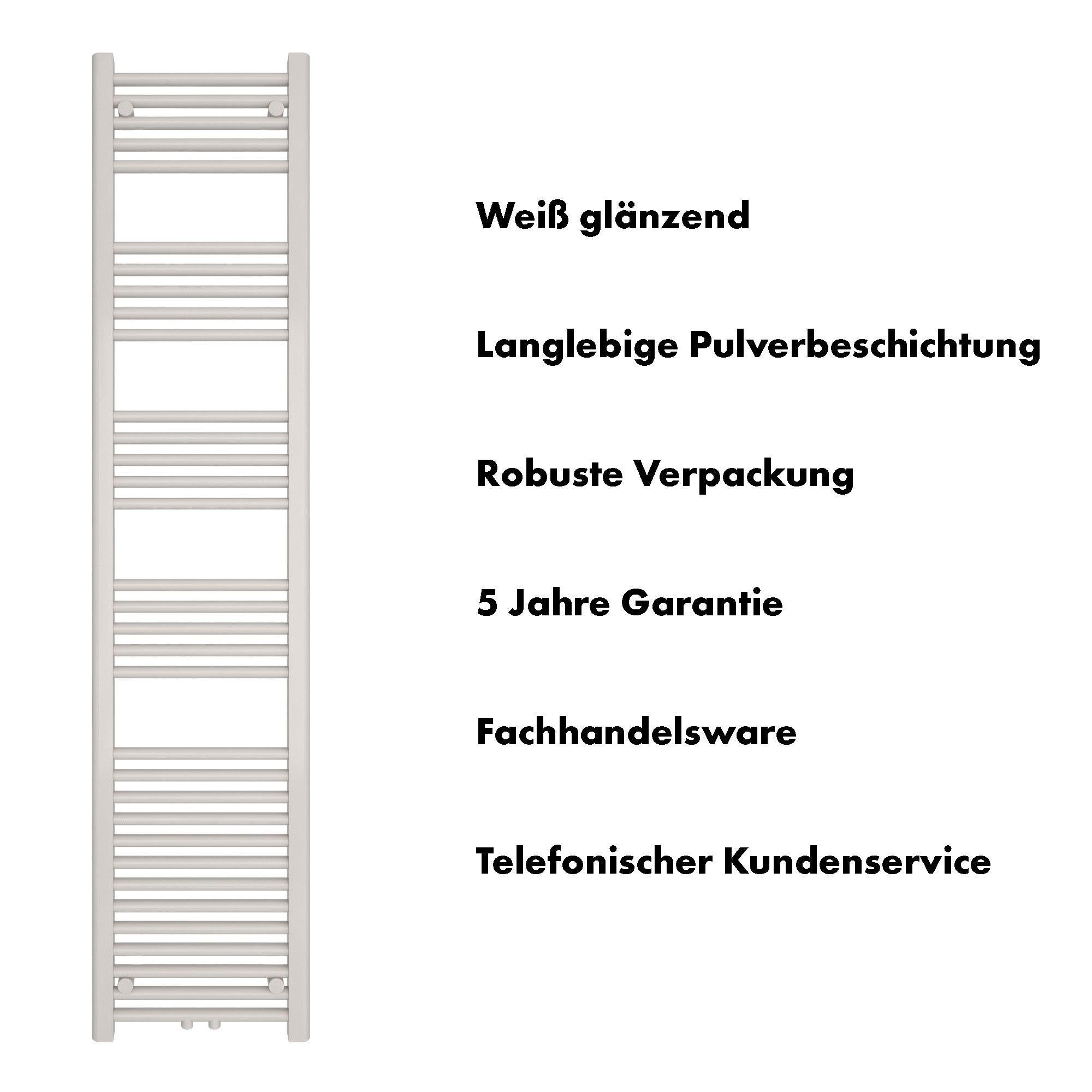 Weiß glänzend

Langlebige Pulverbeschichtung

Robuste Verpackung

5 Jahre Garantie

Fachhandelsware

Telefonischer Kundenservice